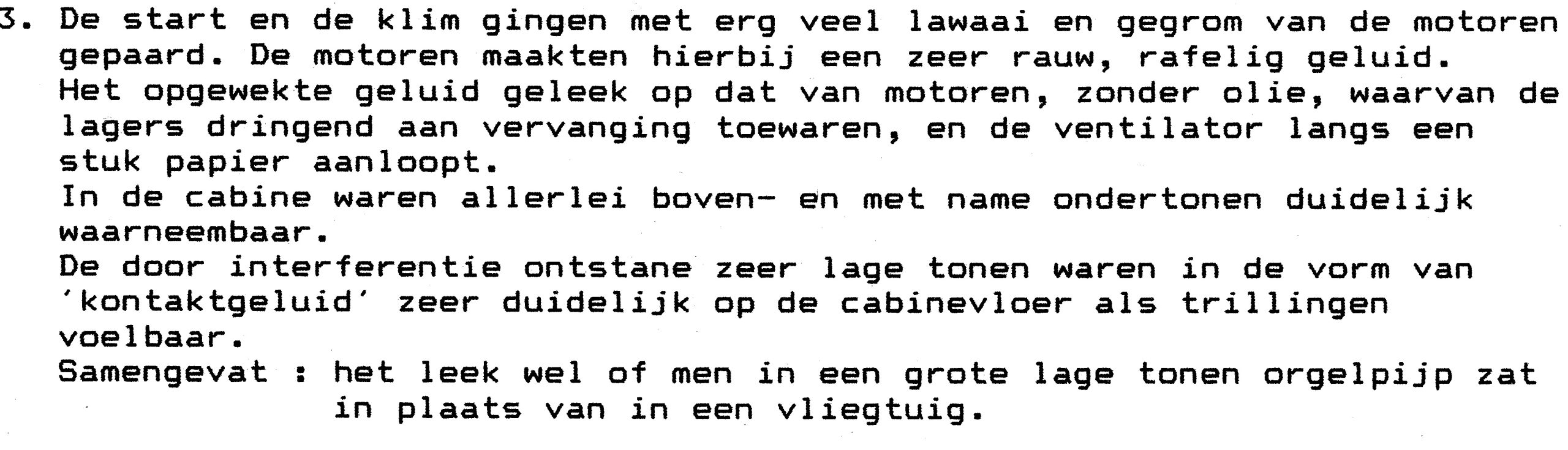 3. De start en de klim gingen met erg veel lawaai en gegrom van de motoren gepaard. De motoren maakten hierbij een zeer rauw, rafelig geluid.

Het opgewekte geluid geleek op dat van motoren, zonder olie, waarvan de lagers dringend aan vervanging toewaren, en de ventilator langs een stuk papier aanloopt.

In de cabine waren allerlei boven- en met name ondertonen duidelijk waarneembaar.

De door interferentie ontstane zeer lage tonen waren in de vorm van 'kontaktgeluid' zeer duidelijk op de cabinevloer als trillingen voelbaar.

Samengevat : het leek wel of men in een grote lage tonen orgelpijp zat in plaats van in een vliegtuig.